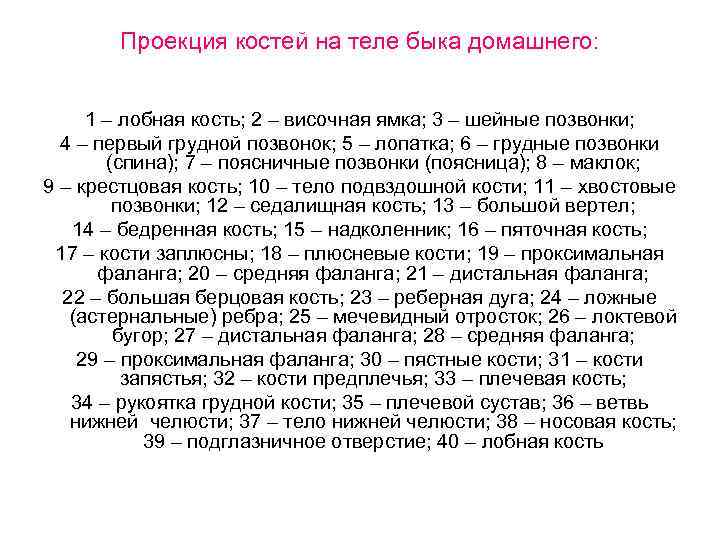 Проекция костей на теле быка домашнего:

1 – лобная кость; 2 – височная ямка; 3 – шейные позвонки;

4 – первый грудной позвонок; 5 – лопатка; 6 – грудные позвонки (спина); 7 – поясничные позвонки (поясница); 8 – маклок;

9 – крестцовая кость; 10 – тело подвздошной кости; 11 – хвостовые позвонки; 12 – седалищная кость; 13 – большой вертел;

14 – бедренная кость; 15 – надколенник; 16 – пяточная кость;

17 – кости заплюсны; 18 – плюсневые кости; 19 – проксимальная фаланга; 20 – средняя фаланга; 21 – дистальная фаланга;

22 – большая берцовая кость; 23 – реберная дуга; 24 – ложные (астернальные) ребра; 25 – мечевидный отросток; 26 – локтевой бугор; 27 – дистальная фаланга; 28 – средняя фаланга;

29 – проксимальная фаланга; 30 – пястные кости; 31 – кости запястья; 32 – кости предплечья; 33 – плечевая кость;

34 – рукоятка грудной кости; 35 – плечевой сустав; 36 – ветвь нижней челюсти; 37 – тело нижней челюсти; 38 – носовая кость; 39 – подглазничное отверстие; 40 – лобная кость